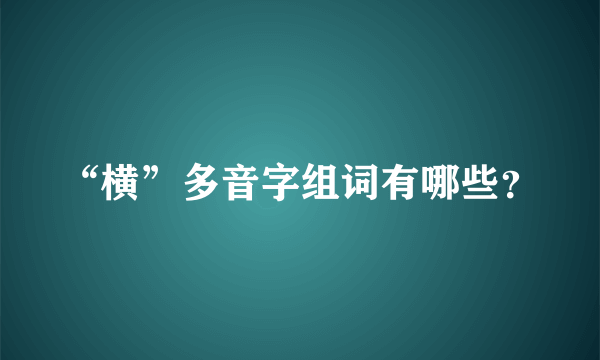 “横”多音字组词有哪些？